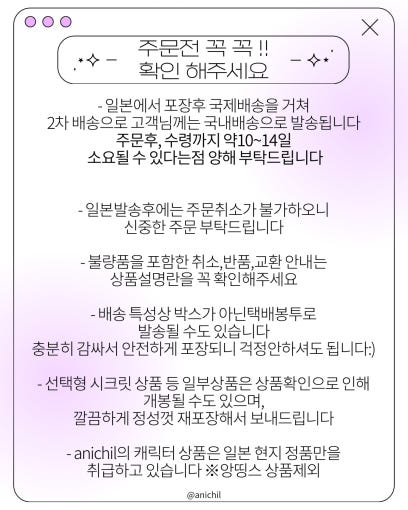 주문전 꼭 꼭 !!
확인 해주세요

- 일본에서 포장후 국제배송을 거쳐
2차 배송으로 고객님께는 국내배송으로 발송됩니다
주문후, 수령까지 약10~14일
소요될 수 있다는점 양해 부탁드립니다

- 일본발송후에는 주문취소가 불가하오니
신중한 주문 부탁드립니다

- 불량품을 포함한 취소,반품,교환 안내는
상품설명란을 꼭 확인해주세요

- 배송 특성상 박스가 아닌택배봉투로
발송될 수도 있습니다
충분히 감싸서 안전하게 포장되니 걱정안하셔도 됩니다:)

- 선택형 시크릿 상품 등 일부상품은 상품확인으로 인해
개봉될 수도 있으며,
깔끔하게 정성껏 재포장해서 보내드립니다

- anichil의 캐릭터 상품은 일본 현지 정품만을
취급하고 있습니다 ※앙띵스 상품제외

@anichil